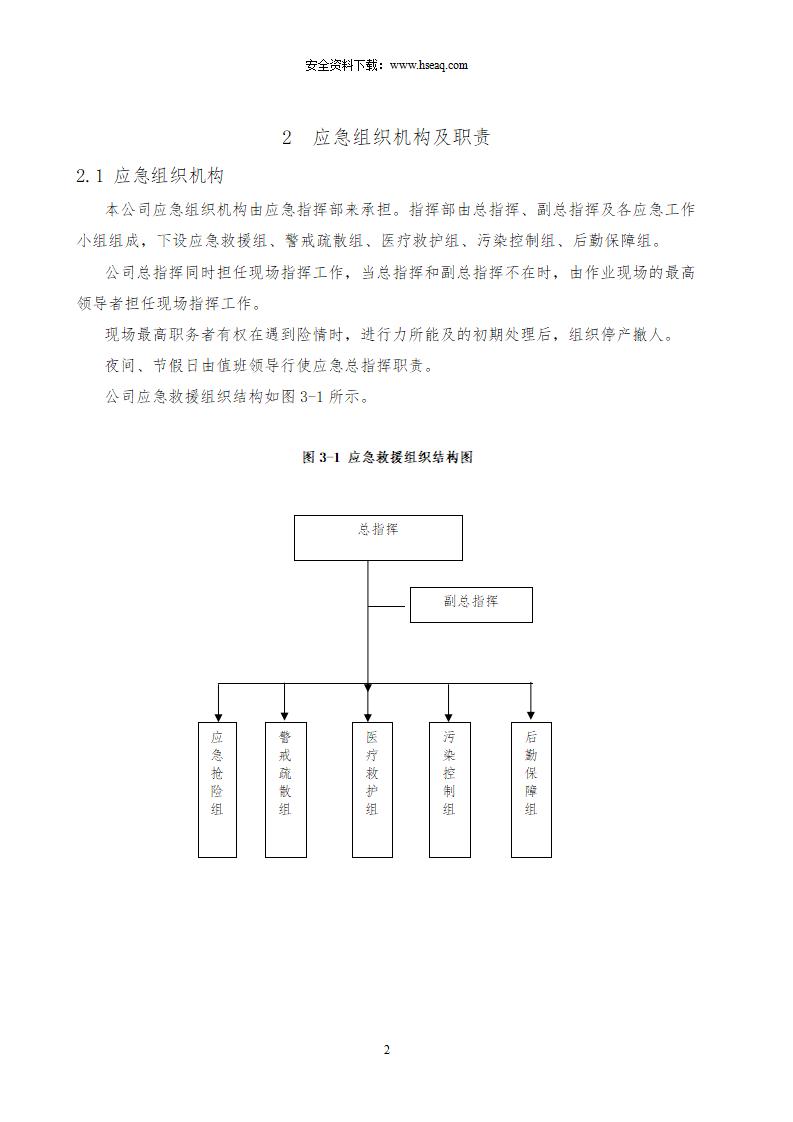 安全资料下载：www.hseaq.com

2 应急组织机构及职责

2.1 应急组织机构

本公司应急组织机构由应急指挥部来承担。指挥部由总指挥、副总指挥及各应急工作小组组成，下设应急救援组、警戒疏散组、医疗救护组、污染控制组、后勤保障组。

公司总指挥同时担任现场指挥工作，当总指挥和副总指挥不在时，由作业现场的最高领导者担任现场指挥工作。

现场最高职务者有权在遇到险情时，进行力所能及的初期处理后，组织停产撤人。

夜间、节假日由值班领导行使应急总指挥职责。

公司应急救援组织结构如图 3-1 所示。

图 3-1 应急救援组织结构图

总指挥

副总指挥

应急抢险组

警戒疏散组

医疗救护组

污染控制组

后勤保障组

2